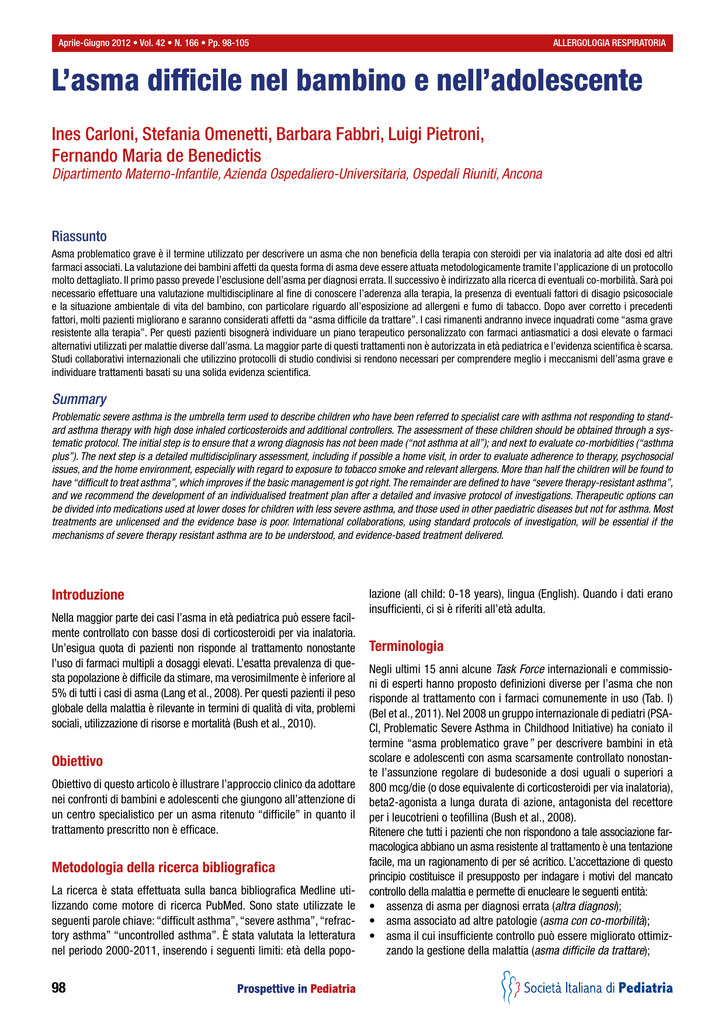 Aprile-Giugno 2012 • Vol. 42 • N. 166 • Pp. 98-105

ALLERGOLOGIA RESPIRATORIA

L'asma difficile nel bambino e nell'adolescente

Ines Carloni, Stefania Omenetti, Barbara Fabbri, Luigi Pietroni, Fernando Maria de Benedictis
Dipartimento Materno-Infantile, Azienda Ospedaliero-Universitaria, Ospedali Riuniti, Ancona

Riassunto
Asma problematico grave è il termine utilizzato per descrivere un asma che non beneficia della terapia con steroidi per via inalatoria ad alte dosi ed altri farmaci associati. La valutazione dei bambini affetti da questa forma di asma deve essere attuata metodologicamente tramite l'applicazione di un protocollo molto dettagliato. Il primo passo prevede l'esclusione dell'asma per diagnosi errata. Il successivo è indirizzato alla ricerca di eventuali co-morbilità. Sarà poi necessario effettuare una valutazione multidisciplinare al fine di conoscere l'aderenza alla terapia, la presenza di eventuali fattori di disagio psicosociale e la situazione ambientale di vita del bambino, con particolare riguardo all'esposizione ad allergeni e fumo di tabacco. Dopo aver corretto i precedenti fattori, molti pazienti migliorano e saranno considerati affetti da "asma difficile da trattare". I casi rimanenti andranno invece inquadrati come "asma grave resistente alla terapia". Per questi pazienti bisognerà individuare un piano terapeutico personalizzato con farmaci antiasmatici a dosi elevate o farmaci alternativi utilizzati per malattie diverse dall'asma. La maggior parte di questi trattamenti non è autorizzata in età pediatrica e l'evidenza scientifica è scarsa. Studi collaborativi internazionali che utilizzino protocolli di studio condivisi si rendono necessari per comprendere meglio i meccanismi dell'asma grave e individuare trattamenti basati su una solida evidenza scientifica.

Summary
Problematic severe asthma is the umbrella term used to describe children who have been referred to specialist care with asthma not responding to standard asthma therapy with high dose inhaled corticosteroids and additional controllers. The assessment of these children should be obtained through a systematic protocol. The initial step is to ensure that a wrong diagnosis has not been made ("not asthma at all"); and next to evaluate co-morbidities ("asthma plus"). The next step is a detailed multidisciplinary assessment, including if possible a home visit, in order to evaluate adherence to therapy, psychosocial issues, and the home environment, especially with regard to exposure to tobacco smoke and relevant allergens. More than half the children will be found to have "difficult to treat asthma", which improves if the basic management is got right. The remainder are defined to have "severe therapy-resistant asthma", and we recommend the development of an individualised treatment plan after a detailed and invasive protocol of investigations. Therapeutic options can be divided into medications used at lower doses for children with less severe asthma, and those used in other paediatric diseases but not for asthma. Most treatments are unlicensed and the evidence base is poor. International collaborations, using standard protocols of investigation, will be essential if the mechanisms of severe therapy resistant asthma are to be understood, and evidence-based treatment delivered.

Introduzione
Nella maggior parte dei casi l'asma in età pediatrica può essere facilmente controllato con basse dosi di corticosteroidi per via inalatoria. Un'esigua quota di pazienti non risponde al trattamento nonostante l'uso di farmaci multipli a dosaggi elevati. L'esatta prevalenza di questa popolazione è difficile da stimare, ma verosimilmente è inferiore al 5% di tutti i casi di asma (Lang et al., 2008). Per questi pazienti il peso globale della malattia è rilevante in termini di qualità di vita, problemi sociali, utilizzazione di risorse e mortalità (Bush et al., 2010).

Obiettivo
Obiettivo di questo articolo è illustrare l'approccio clinico da adottare nei confronti di bambini e adolescenti che giungono all'attenzione di un centro specialistico per un asma ritenuto "difficile" in quanto il trattamento prescritto non è efficace.

Metodologia della ricerca bibliografica
La ricerca è stata effettuata sulla banca bibliografica Medline utilizzando come motore di ricerca PubMed. Sono state utilizzate le seguenti parole chiave: "difficult asthma", "severe asthma", "refractory asthma" "uncontrolled asthma". È stata valutata la letteratura nel periodo 2000-2011, inserendo i seguenti limiti: età della popolazione (all child: 0-18 years), lingua (English). Quando i dati erano insufficienti, ci si è riferiti all'età adulta.

Terminologia
Negli ultimi 15 anni alcune Task Force internazionali e commissioni di esperti hanno proposto definizioni diverse per l'asma che non risponde al trattamento con i farmaci comunemente in uso (Tab. I) (Bel et al., 2011). Nel 2008 un gruppo internazionale di pediatri (PSACI, Problematic Severe Asthma in Childhood Initiative) ha coniato il termine "asma problematico grave" per descrivere bambini in età scolare e adolescenti con asma scarsamente controllato nonostante l'assunzione regolare di budesonide a dosi uguali o superiori a 800 mcg/die (o dose equivalente di corticosteroidi per via inalatoria), beta2-agonista a lunga durata di azione, antagonista del recettore per i leucotrieni o teofillina (Bush et al., 2008).
Ritenere che tutti i pazienti che non rispondono a tale associazione farmacologica abbiano un asma resistente al trattamento è una tentazione facile, ma un ragionamento di per sé acritico. L'accettazione di questo principio costituisce il presupposto per indagare i motivi del mancato controllo della malattia e permette di enucleare le seguenti entità:
• assenza di asma per diagnosi errata (altra diagnosi);
• asma associato ad altre patologie (asma con co-morbilità);
• asma il cui insufficiente controllo può essere migliorato ottimizzando la gestione della malattia (asma difficile da trattare);

98

Prospettive in Pediatria

Società Italiana di Pediatria